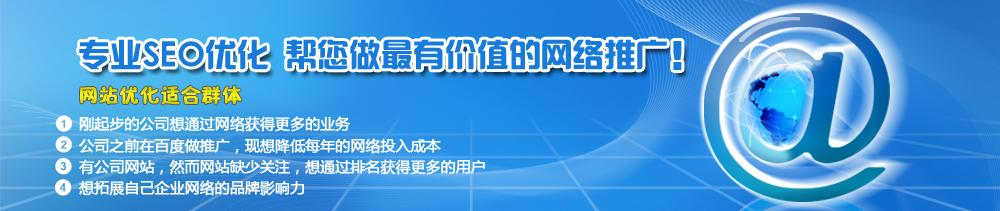 专业SEO优化 帮您做最有价值的网络推广！

网站优化适合群体

1 刚起步的公司想通过网络获得更多的业务
2 公司之前在百度做推广，现想降低每年的网络投入成本
3 有公司网站，然而网站缺少关注，想通过排名获得更多的用户
4 想拓展自己企业网络的品牌影响力

@